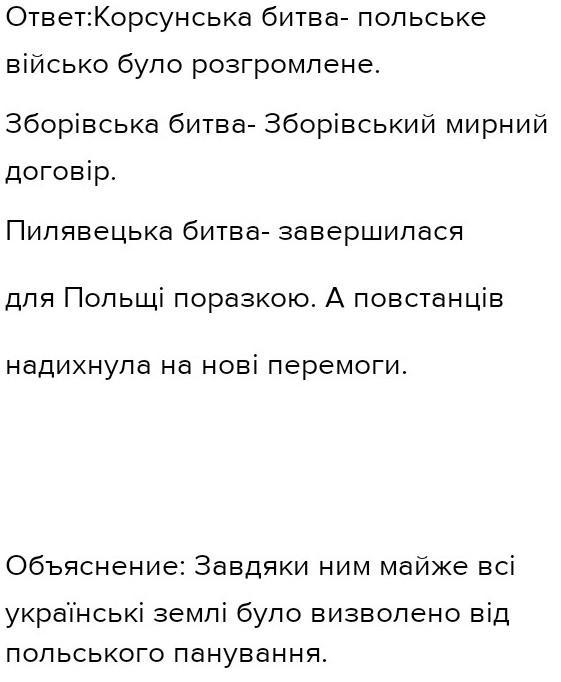 Ответ:Корсунська битва- польське військо було розгромлене.

Зборівська битва- Зборівський мирний договір.

Пилявецька битва- завершилася

для Польщі поразкою. А повстанців

надихнула на нові перемоги.

Объяснение: Завдяки ним майже всі українські землі було визволено від польського панування.